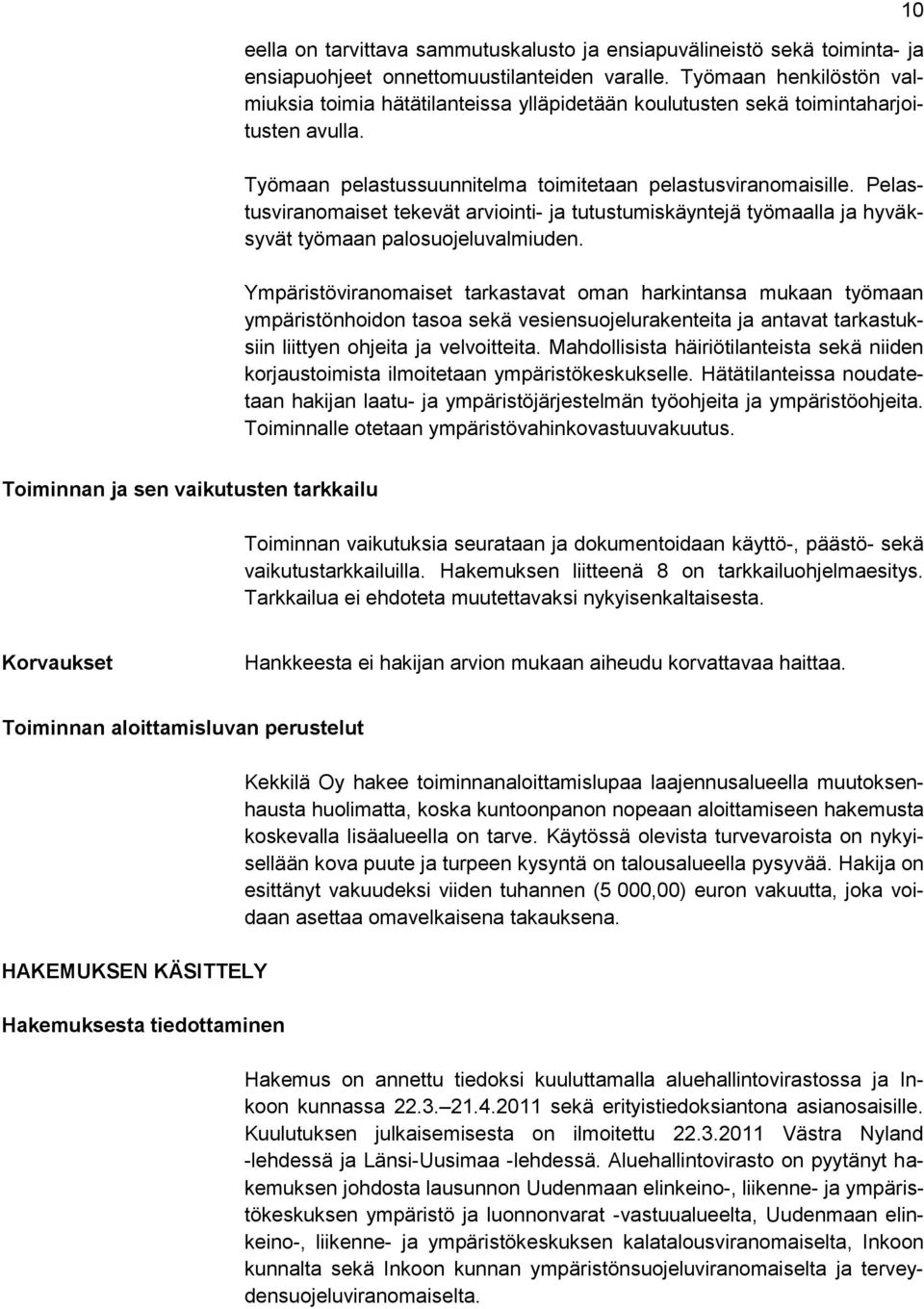 10

eella on tarvittava sammutuskalusto ja ensiapuvälineistö sekä toiminta- ja ensiapuohjeet onnettomuustilanteiden varalle. Työmaan henkilöstön valmiuksia toimia hätätilanteissa ylläpidetään koulutusten sekä toimintaharjoitusten avulla.

Työmaan pelastussuunnitelma toimitetaan pelastusviranomaisille. Pelastusviranomaiset tekevät arviointi- ja tutustumiskäyntejä työmaalla ja hyväksyvät työmaan palosuojeluvalmiuden.

Ympäristöviranomaiset tarkastavat oman harkintansa mukaan työmaan ympäristönhoidon tasoa sekä vesiensuojelurakenteita ja antavat tarkastuksiin liittyen ohjeita ja velvoitteita. Mahdollisista häiriötilanteista sekä niiden korjaustoimista ilmoitetaan ympäristökeskukselle. Hätätilanteissa noudatetaan hakijan laatu- ja ympäristöjärjestelmän työohjeita ja ympäristöohjeita. Toiminnalle otetaan ympäristövahinkovastuuvakuutus.

Toiminnan ja sen vaikutusten tarkkailu

Toiminnan vaikutuksia seurataan ja dokumentoidaan käyttö-, päästö- sekä vaikutustarkkailuilla. Hakemuksen liitteenä 8 on tarkkailuohjelmaesitys. Tarkkailua ei ehdoteta muutettavaksi nykyisenkaltaisesta.

Korvaukset

Hankkeesta ei hakijan arvion mukaan aiheudu korvattavaa haittaa.

Toiminnan aloittamisluvan perustelut

Kekkilä Oy hakee toiminnanaloittamislupaa laajennusalueella muutoksenhausta huolimatta, koska kuntoonpanon nopeaan aloittamiseen hakemusta koskevalla lisäalueella on tarve. Käytössä olevista turvevaroista on nykyisellään kova puute ja turpeen kysyntä on talousalueella pysyvää. Hakija on esittänyt vakuudeksi viiden tuhannen (5 000,00) euron vakuutta, joka voidaan asettaa omavelkaisena takauksena.

HAKEMUKSEN KÄSITTELY

Hakemuksesta tiedottaminen

Hakemus on annettu tiedoksi kuuluttamalla aluehallintovirastossa ja Inkoon kunnassa 22.3.–21.4.2011 sekä erityistiedoksiantona asianosaisille. Kuulutuksen julkaisemisesta on ilmoitettu 22.3.2011 Västra Nyland -lehdessä ja Länsi-Uusimaa -lehdessä. Aluehallintovirasto on pyytänyt hakemuksen johdosta lausunnon Uudenmaan elinkeino-, liikenne- ja ympäristökeskuksen ympäristö ja luonnonvarat -vastuualueelta, Uudenmaan elinkeino-, liikenne- ja ympäristökeskuksen kalatalousviranomaiselta, Inkoon kunnalta sekä Inkoon kunnan ympäristönsuojeluviranomaiselta ja terveydensuojeluviranomaiselta.